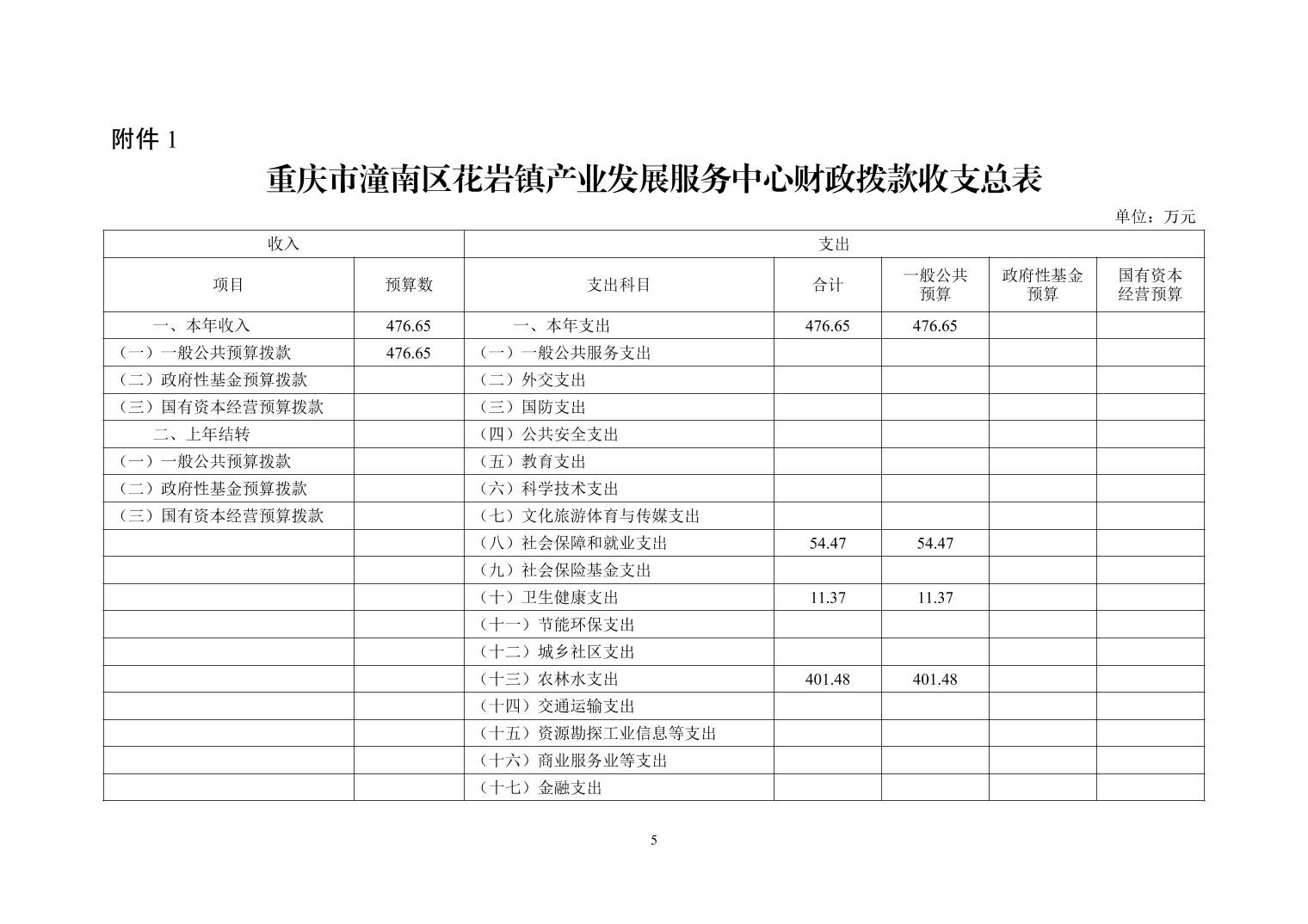 附件1

重庆市潼南区花岩镇产业发展服务中心财政拨款收支总表

单位：万元

| 收入 |  | 支出 |  |  |  |  |
|---|---|---|---|---|---|---|
| 项目 | 预算数 | 支出科目 | 合计 | 一般公共预算 | 政府性基金预算 | 国有资本经营预算 |
| 一、本年收入 | 476.65 | 一、本年支出 | 476.65 | 476.65 |  |  |
| （一）一般公共预算拨款 | 476.65 | （一）一般公共服务支出 |  |  |  |  |
| （二）政府性基金预算拨款 |  | （二）外交支出 |  |  |  |  |
| （三）国有资本经营预算拨款 |  | （三）国防支出 |  |  |  |  |
| 二、上年结转 |  | （四）公共安全支出 |  |  |  |  |
| （一）一般公共预算拨款 |  | （五）教育支出 |  |  |  |  |
| （二）政府性基金预算拨款 |  | （六）科学技术支出 |  |  |  |  |
| （三）国有资本经营预算拨款 |  | （七）文化旅游体育与传媒支出 |  |  |  |  |
|  |  | （八）社会保障和就业支出 | 54.47 | 54.47 |  |  |
|  |  | （九）社会保险基金支出 |  |  |  |  |
|  |  | （十）卫生健康支出 | 11.37 | 11.37 |  |  |
|  |  | （十一）节能环保支出 |  |  |  |  |
|  |  | （十二）城乡社区支出 |  |  |  |  |
|  |  | （十三）农林水支出 | 401.48 | 401.48 |  |  |
|  |  | （十四）交通运输支出 |  |  |  |  |
|  |  | （十五）资源勘探工业信息等支出 |  |  |  |  |
|  |  | （十六）商业服务业等支出 |  |  |  |  |
|  |  | （十七）金融支出 |  |  |  |  |

5